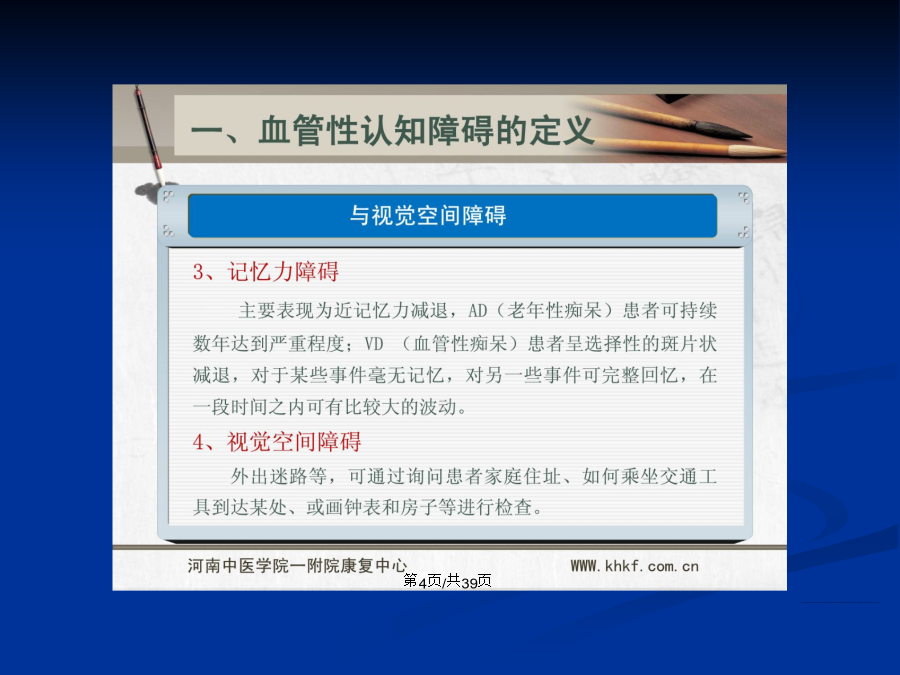 一、血管性认知障碍的定义

与视觉空间障碍

3、记忆力障碍

主要表现为近记忆力减退，AD（老年性痴呆）患者可持续数年达到严重程度；VD （血管性痴呆）患者呈选择性的斑片状减退，对于某些事件毫无记忆，对另一些事件可完整回忆，在一段时间之内可有比较大的波动。

4、视觉空间障碍

外出迷路等，可通过询问患者家庭住址、如何乘坐交通工具到达某处、或画钟表和房子等进行检查。

河南中医学院一附院康复中心

WWW.khkf.com.cn

第4页/共39页